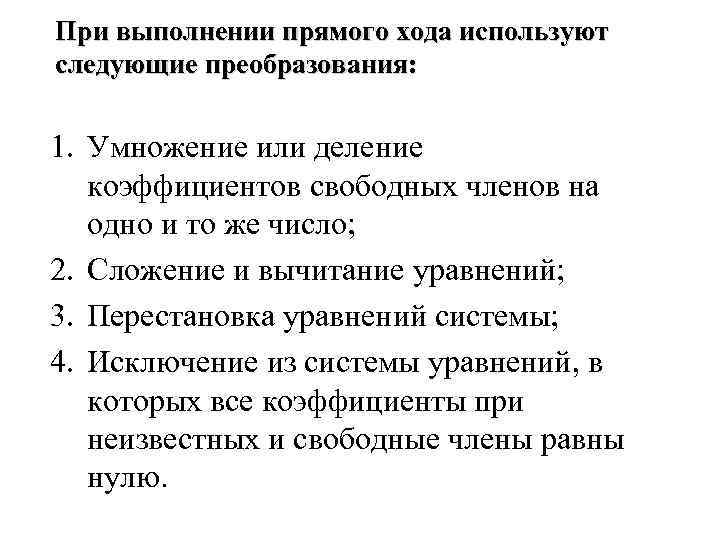 При выполнении прямого хода используют следующие преобразования:

1. Умножение или деление коэффициентов свободных членов на одно и то же число;
2. Сложение и вычитание уравнений;
3. Перестановка уравнений системы;
4. Исключение из системы уравнений, в которых все коэффициенты при неизвестных и свободные члены равны нулю.